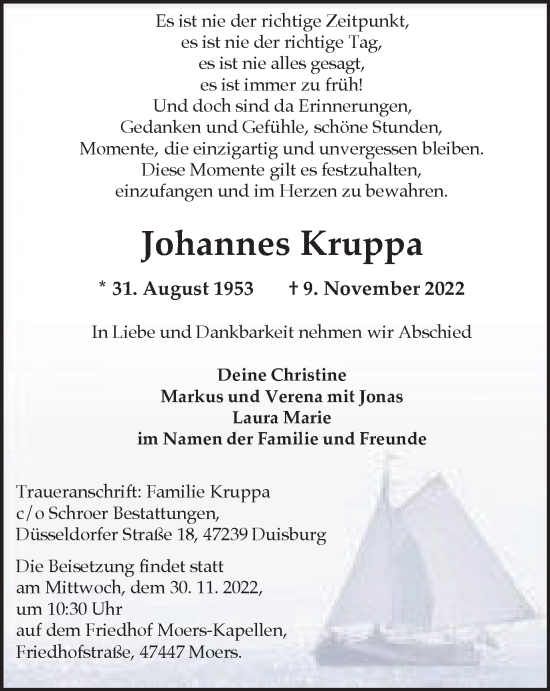 Es ist nie der richtige Zeitpunkt,
es ist nie der richtige Tag,
es ist nie alles gesagt,
es ist immer zu früh!
Und doch sind da Erinnerungen,
Gedanken und Gefühle, schöne Stunden,
Momente, die einzigartig und unvergessen bleiben.
Diese Momente gilt es festzuhalten,
einzufangen und im Herzen zu bewahren.

Johannes Kruppa

* 31. August 1953 † 9. November 2022

In Liebe und Dankbarkeit nehmen wir Abschied

Deine Christine
Markus und Verena mit Jonas
Laura Marie
im Namen der Familie und Freunde

Traueranschrift: Familie Kruppa
c/o Schroer Bestattungen,
Düsseldorfer Straße 18, 47239 Duisburg

Die Beisetzung findet statt
am Mittwoch, dem 30. 11. 2022,
um 10:30 Uhr
auf dem Friedhof Moers-Kapellen,
Friedhofstraße, 47447 Moers.